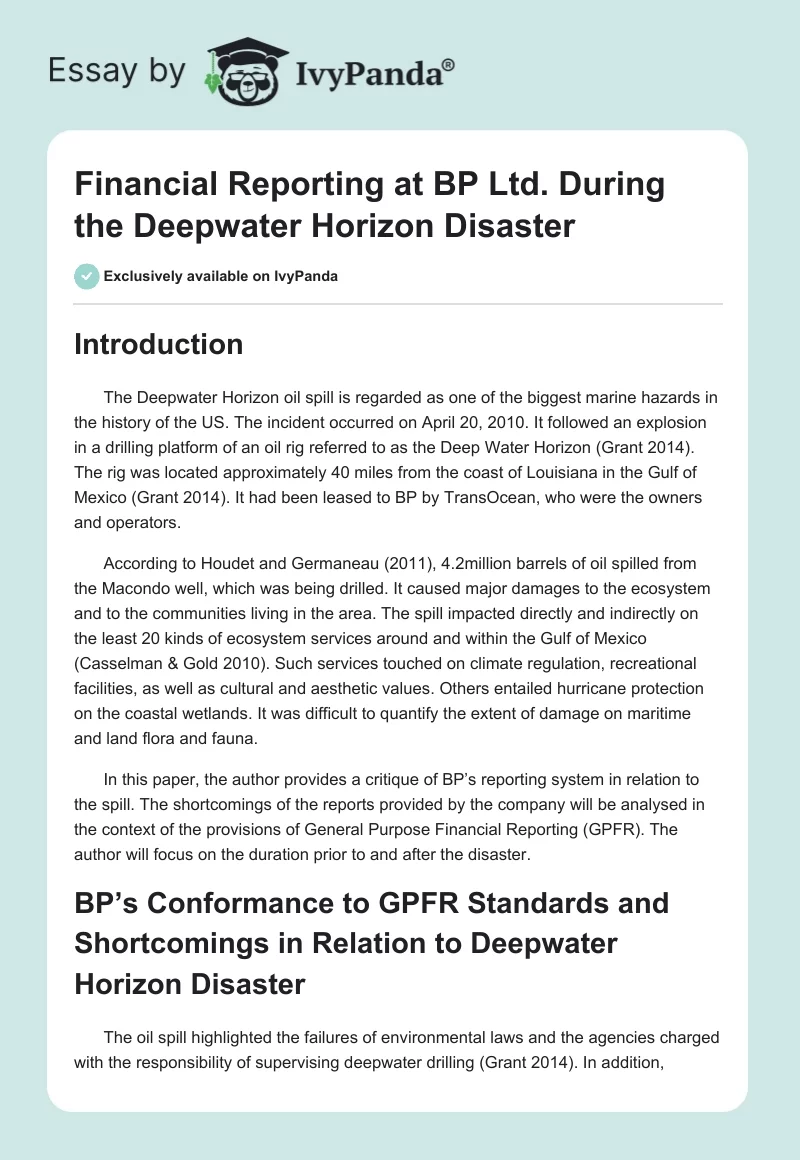 Essay by IvyPanda®

Financial Reporting at BP Ltd. During the Deepwater Horizon Disaster

Exclusively available on IvyPanda

Introduction

The Deepwater Horizon oil spill is regarded as one of the biggest marine hazards in the history of the US. The incident occurred on April 20, 2010. It followed an explosion in a drilling platform of an oil rig referred to as the Deep Water Horizon (Grant 2014). The rig was located approximately 40 miles from the coast of Louisiana in the Gulf of Mexico (Grant 2014). It had been leased to BP by TransOcean, who were the owners and operators.

According to Houdet and Germaneau (2011), 4.2million barrels of oil spilled from the Macondo well, which was being drilled. It caused major damages to the ecosystem and to the communities living in the area. The spill impacted directly and indirectly on the least 20 kinds of ecosystem services around and within the Gulf of Mexico (Casselman & Gold 2010). Such services touched on climate regulation, recreational facilities, as well as cultural and aesthetic values. Others entailed hurricane protection on the coastal wetlands. It was difficult to quantify the extent of damage on maritime and land flora and fauna.

In this paper, the author provides a critique of BP's reporting system in relation to the spill. The shortcomings of the reports provided by the company will be analysed in the context of the provisions of General Purpose Financial Reporting (GPFR). The author will focus on the duration prior to and after the disaster.

BP's Conformance to GPFR Standards and Shortcomings in Relation to Deepwater Horizon Disaster

The oil spill highlighted the failures of environmental laws and the agencies charged with the responsibility of supervising deepwater drilling (Grant 2014). In addition,